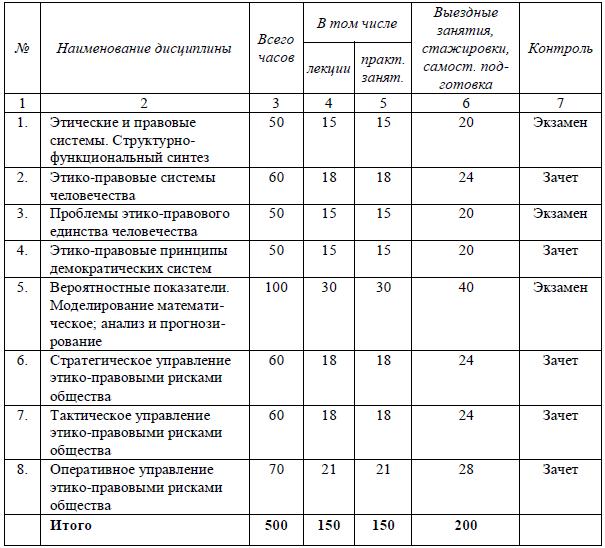 | № | Наименование дисциплины | Всего часов | В том числе: лекции | В том числе: практ. занят. | Выездные занятия, стажировки, самост. подготовка | Контроль |
|---|---|---|---|---|---|---|
| 1 | 2 | 3 | 4 | 5 | 6 | 7 |
| 1. | Этические и правовые системы. Структурно-функциональный синтез | 50 | 15 | 15 | 20 | Экзамен |
| 2. | Этико-правовые системы человечества | 60 | 18 | 18 | 24 | Зачет |
| 3. | Проблемы этико-правового единства человечества | 50 | 15 | 15 | 20 | Экзамен |
| 4. | Этико-правовые принципы демократических систем | 50 | 15 | 15 | 20 | Зачет |
| 5. | Вероятностные показатели. Моделирование математическое; анализ и прогнозирование | 100 | 30 | 30 | 40 | Экзамен |
| 6. | Стратегическое управление этико-правовыми рисками общества | 60 | 18 | 18 | 24 | Зачет |
| 7. | Тактическое управление этико-правовыми рисками общества | 60 | 18 | 18 | 24 | Зачет |
| 8. | Оперативное управление этико-правовыми рисками общества | 70 | 21 | 21 | 28 | Зачет |
| | **Итого** | **500** | **150** | **150** | **200** | |